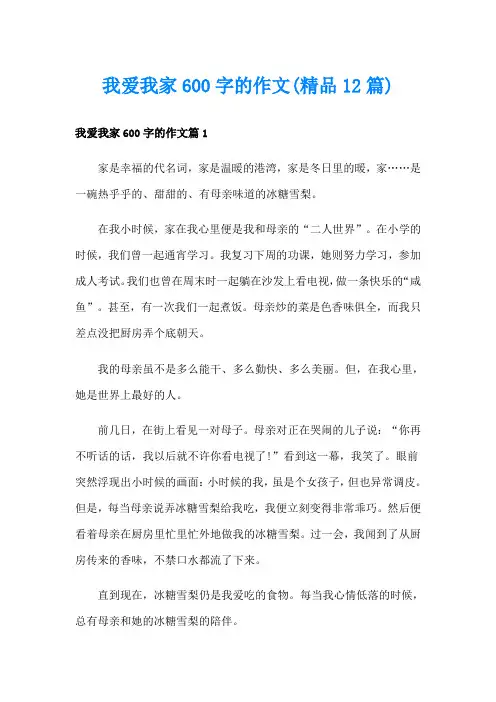 我爱我家600字的作文(精品12篇)

我爱我家600字的作文篇1

家是幸福的代名词，家是温暖的港湾，家是冬日里的暖，家……是一碗热乎乎的、甜甜的、有母亲味道的冰糖雪梨。

在我小时候，家在我心里便是我和母亲的“二人世界”。在小学的时候，我们曾一起通宵学习。我复习下周的功课，她则努力学习，参加成人考试。我们也曾在周末时一起躺在沙发上看电视，做一条快乐的“咸鱼”。甚至，有一次我们一起煮饭。母亲炒的菜是色香味俱全，而我只差点没把厨房弄个底朝天。

我的母亲虽不是多么能干、多么勤快、多么美丽。但，在我心里，她是世界上最好的人。

前几日，在街上看见一对母子。母亲对正在哭闹的儿子说：“你再不听话的话，我以后就不许你看电视了!”看到这一幕，我笑了。眼前突然浮现出小时候的画面：小时候的我，虽是个女孩子，但也异常调皮。但是，每当母亲说弄冰糖雪梨给我吃，我便立刻变得非常乖巧。然后便看着母亲在厨房里忙里忙外地做我的冰糖雪梨。过一会，我闻到了从厨房传来的香味，不禁口水都流了下来。

直到现在，冰糖雪梨仍是我爱吃的食物。每当我心情低落的时候，总有母亲和她的冰糖雪梨的陪伴。